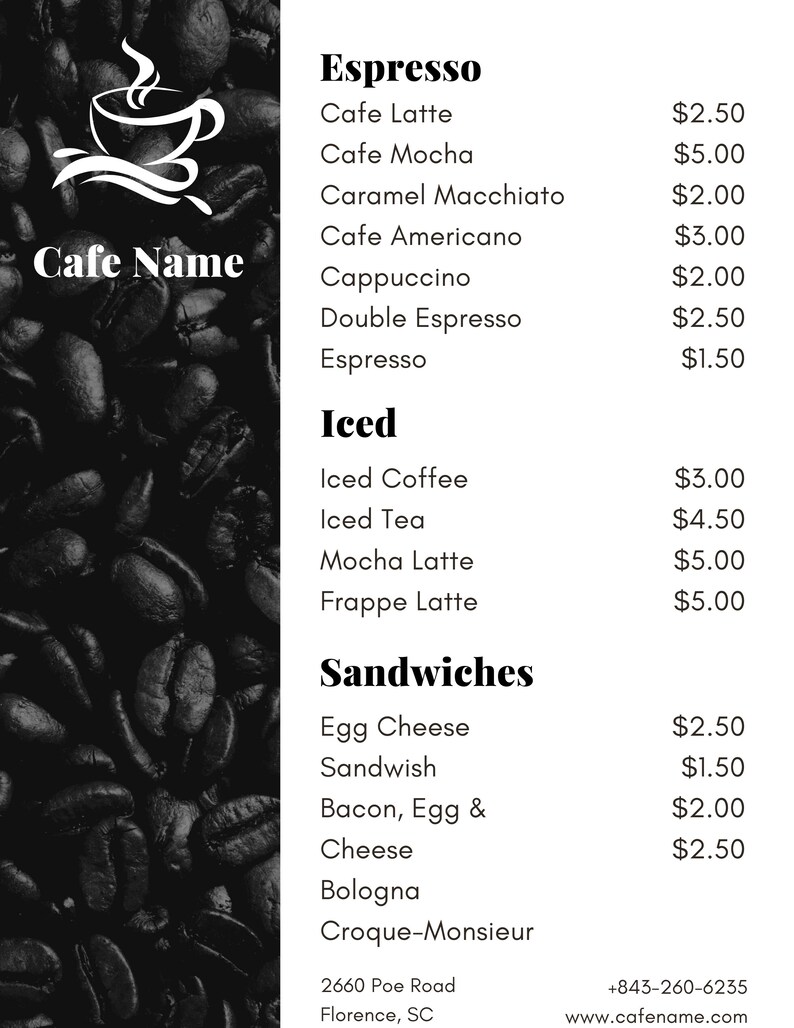 Cafe Name

Espresso

| | |
|---|---|
| Cafe Latte | $2.50 |
| Cafe Mocha | $5.00 |
| Caramel Macchiato | $2.00 |
| Cafe Americano | $3.00 |
| Cappuccino | $2.00 |
| Double Espresso | $2.50 |
| Espresso | $1.50 |

Iced

| | |
|---|---|
| Iced Coffee | $3.00 |
| Iced Tea | $4.50 |
| Mocha Latte | $5.00 |
| Frappe Latte | $5.00 |

Sandwiches

| | |
|---|---|
| Egg Cheese | $2.50 |
| Sandwish | $1.50 |
| Bacon, Egg & | $2.00 |
| Cheese | $2.50 |
| Bologna | |
| Croque-Monsieur | |

2660 Poe Road
Florence, SC

+843-260-6235
www.cafename.com